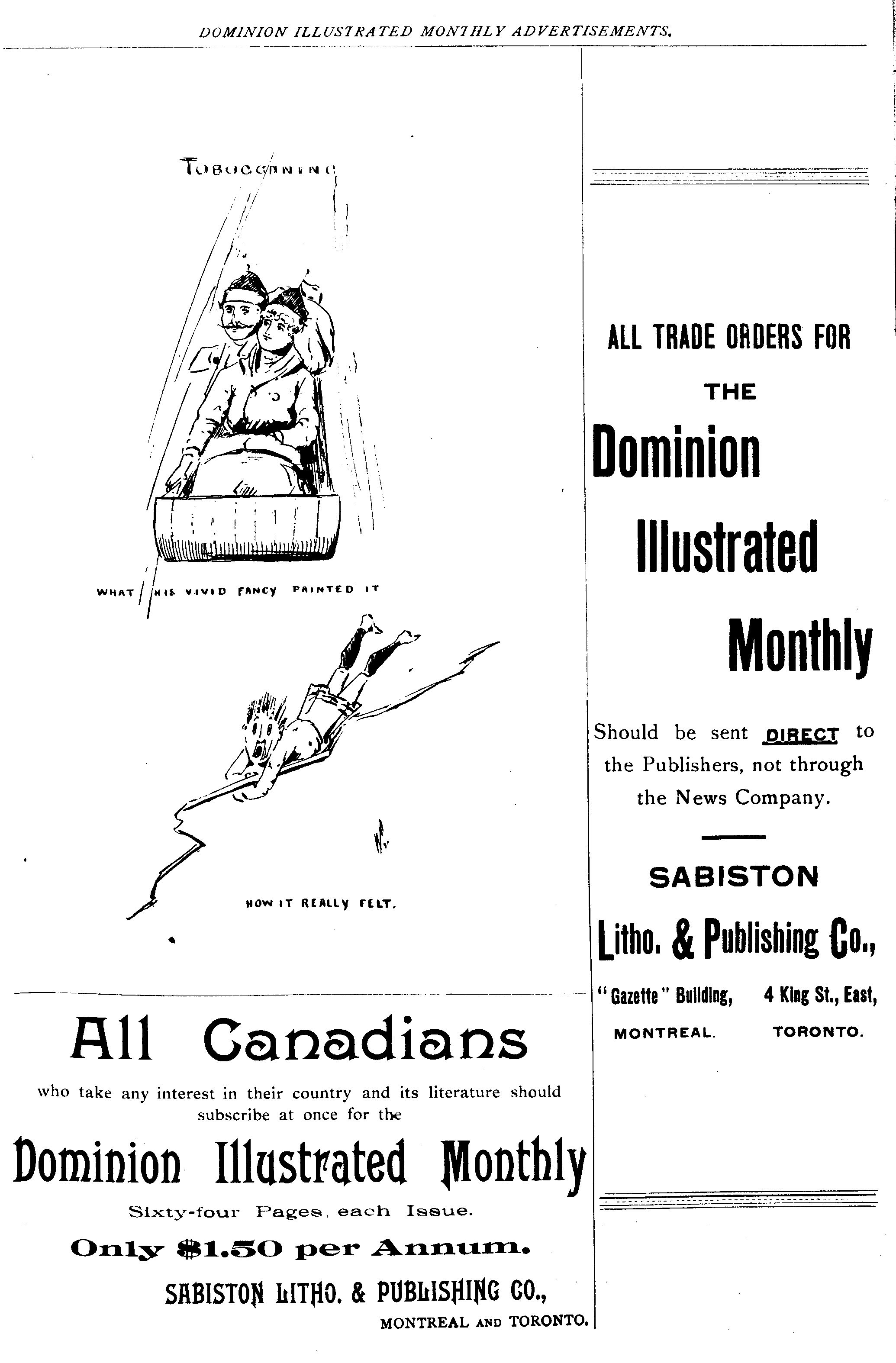 DOMINION ILLUSTRATED MONTHLY ADVERTISEMENTS.

TOBOGGANING

WHAT HIS VIVID FANCY PAINTED IT

HOW IT REALLY FELT.

All Canadians

who take any interest in their country and its literature should subscribe at once for the

Dominion Illustrated Monthly

Sixty-four Pages, each Issue.

Only $1.50 per Annum.

SABISTON LITHO. & PUBLISHING CO.,

MONTREAL AND TORONTO.

ALL TRADE ORDERS FOR

THE

Dominion

Illustrated

Monthly

Should be sent DIRECT to the Publishers, not through the News Company.

SABISTON

Litho. & Publishing Co.,

"Gazette" Building, MONTREAL.

4 King St., East, TORONTO.